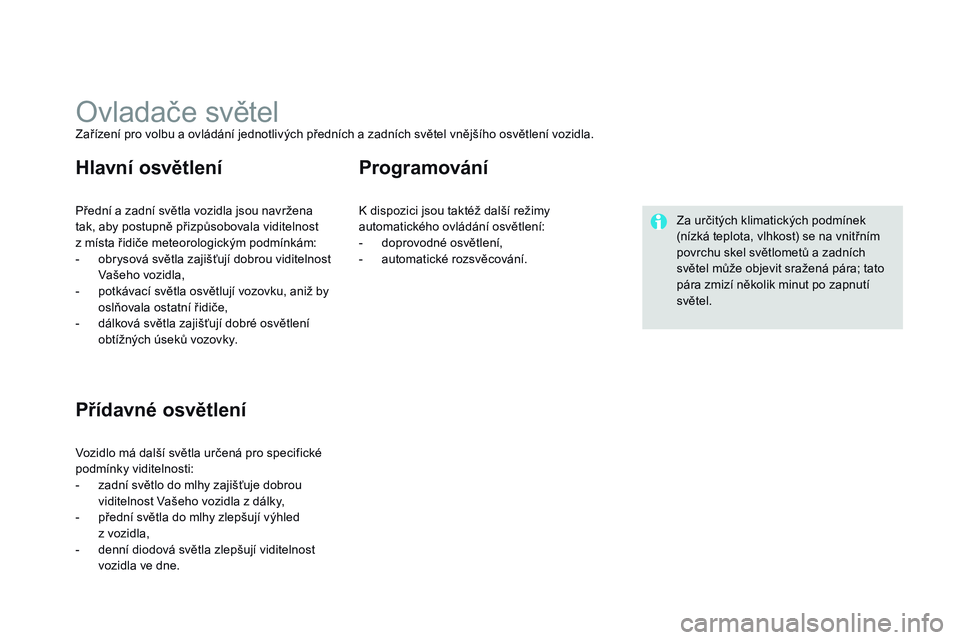 Ovladače světel
Zařízení pro volbu a ovládání jednotlivých předních a zadních světel vnějšího osvětlení vozidla.

Hlavní osvětlení

Přední a zadní světla vozidla jsou navržena tak, aby postupně přizpůsobovala viditelnost z místa řidiče meteorologickým podmínkám:
- obrysová světla zajišťují dobrou viditelnost Vašeho vozidla,
- potkávací světla osvětlují vozovku, aniž by oslňovala ostatní řidiče,
- dálková světla zajišťují dobré osvětlení obtížných úseků vozovky.

Přídavné osvětlení

Vozidlo má další světla určená pro specifické podmínky viditelnosti:
- zadní světlo do mlhy zajišťuje dobrou viditelnost Vašeho vozidla z dálky,
- přední světla do mlhy zlepšují výhled z vozidla,
- denní diodová světla zlepšují viditelnost vozidla ve dne.

Programování

K dispozici jsou taktéž další režimy automatického ovládání osvětlení:
- doprovodné osvětlení,
- automatické rozsvěcování.

Za určitých klimatických podmínek (nízká teplota, vlhkost) se na vnitřním povrchu skel světlometů a zadních světel může objevit sražená pára; tato pára zmizí několik minut po zapnutí světel.

carmanualsonline.info